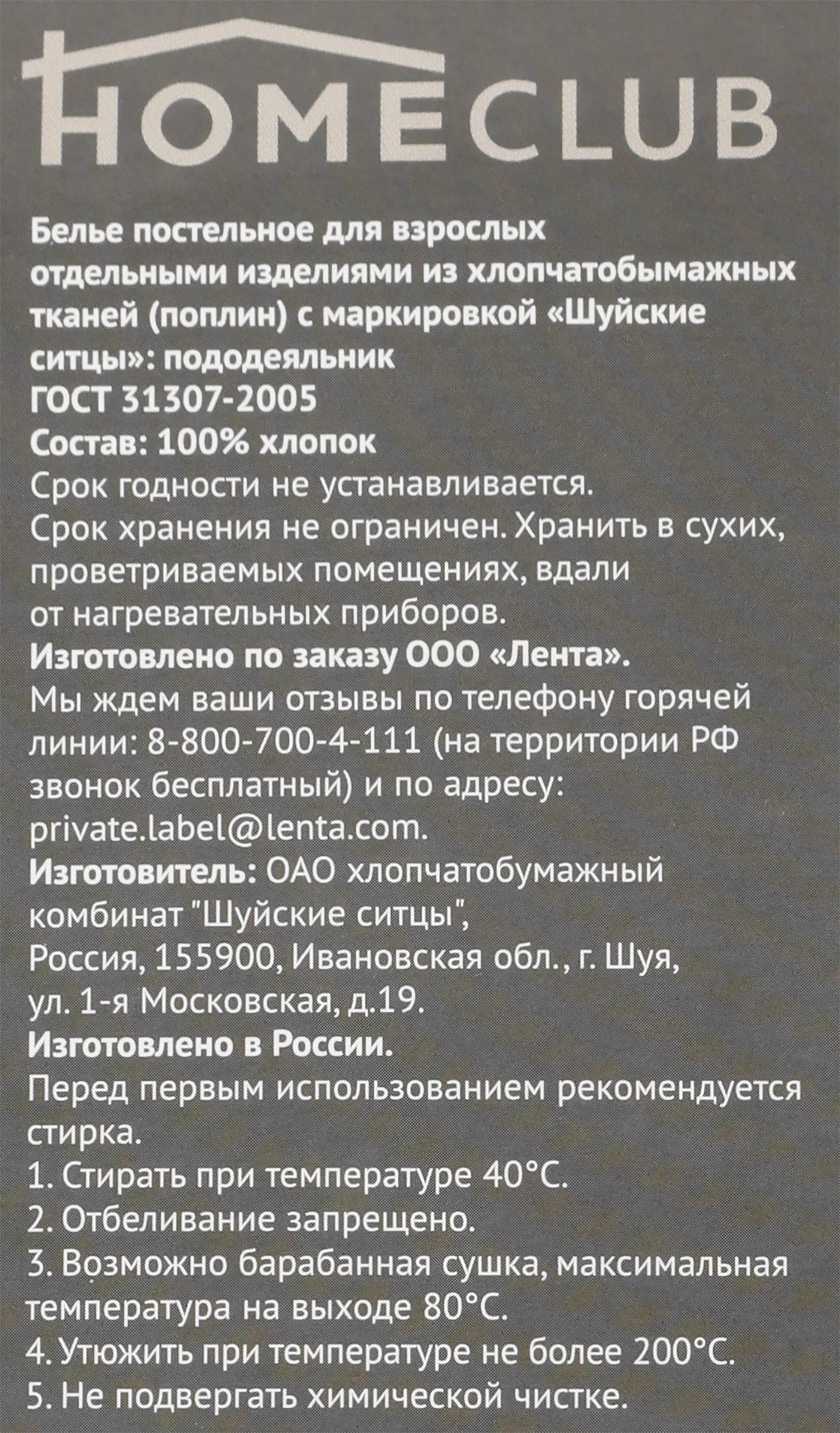 HOMECLUB

Белье постельное для взрослых отдельными изделиями из хлопчатобымажных тканей (поплин) с маркировкой «Шуйские ситцы»: пододеяльник
ГОСТ 31307-2005
Состав: 100% хлопок
Срок годности не устанавливается.
Срок хранения не ограничен. Хранить в сухих, проветриваемых помещениях, вдали от нагревательных приборов.
Изготовлено по заказу ООО «Лента».
Мы ждем ваши отзывы по телефону горячей линии: 8-800-700-4-111 (на территории РФ звонок бесплатный) и по адресу: private.label@lenta.com.
Изготовитель: ОАО хлопчатобумажный комбинат "Шуйские ситцы", Россия, 155900, Ивановская обл., г. Шуя, ул. 1-я Московская, д.19.
Изготовлено в России.
Перед первым использованием рекомендуется стирка.
1. Стирать при температуре 40°С.
2. Отбеливание запрещено.
3. Возможно барабанная сушка, максимальная температура на выходе 80°С.
4. Утюжить при температуре не более 200°С.
5. Не подвергать химической чистке.